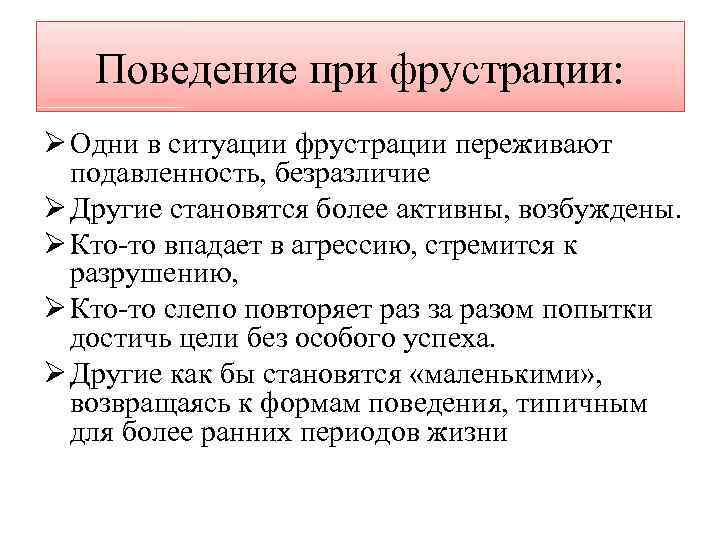 Поведение при фрустрации:

➢ Одни в ситуации фрустрации переживают подавленность, безразличие

➢ Другие становятся более активны, возбуждены.

➢ Кто-то впадает в агрессию, стремится к разрушению,

➢ Кто-то слепо повторяет раз за разом попытки достичь цели без особого успеха.

➢ Другие как бы становятся «маленькими», возвращаясь к формам поведения, типичным для более ранних периодов жизни